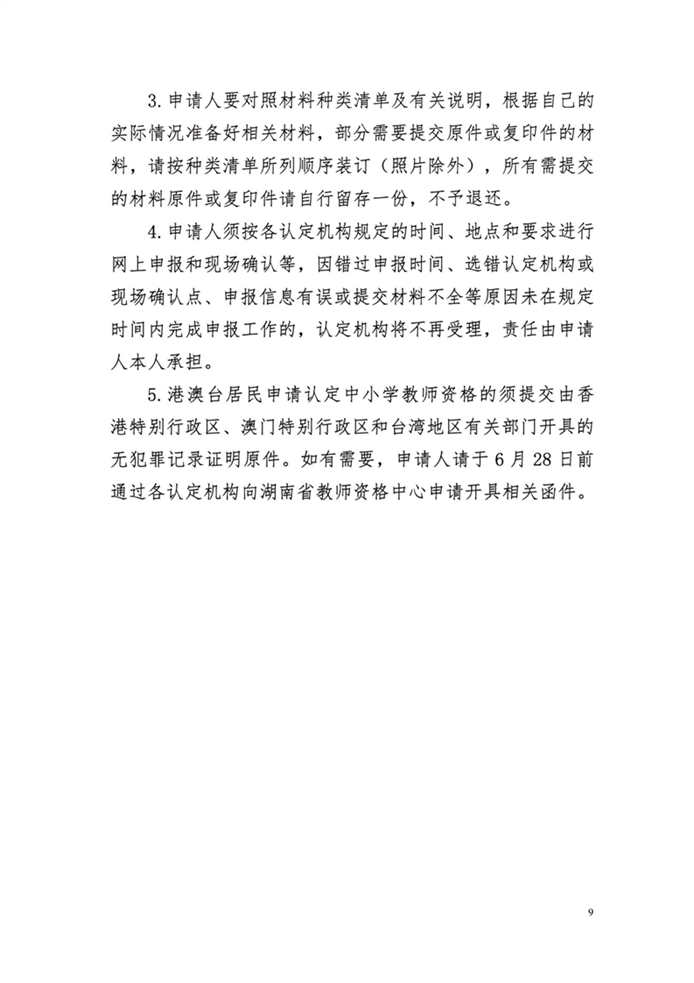 3. 申请人要对照材料种类清单及有关说明，根据自己的实际情况准备好相关材料，部分需要提交原件或复印件的材料，请按种类清单所列顺序装订（照片除外），所有需提交的材料原件或复印件请自行留存一份，不予退还。

4. 申请人须按各认定机构规定的时间、地点和要求进行网上申报和现场确认等，因错过申报时间、选错认定机构或现场确认点、申报信息有误或提交材料不全等原因未在规定时间内完成申报工作的，认定机构将不再受理，责任由申请人本人承担。

5. 港澳台居民申请认定中小学教师资格的须提交由香港特别行政区、澳门特别行政区和台湾地区有关部门开具的无犯罪记录证明原件。如有需要，申请人请于 6 月 28 日前通过各认定机构向湖南省教师资格中心申请开具相关函件。

9